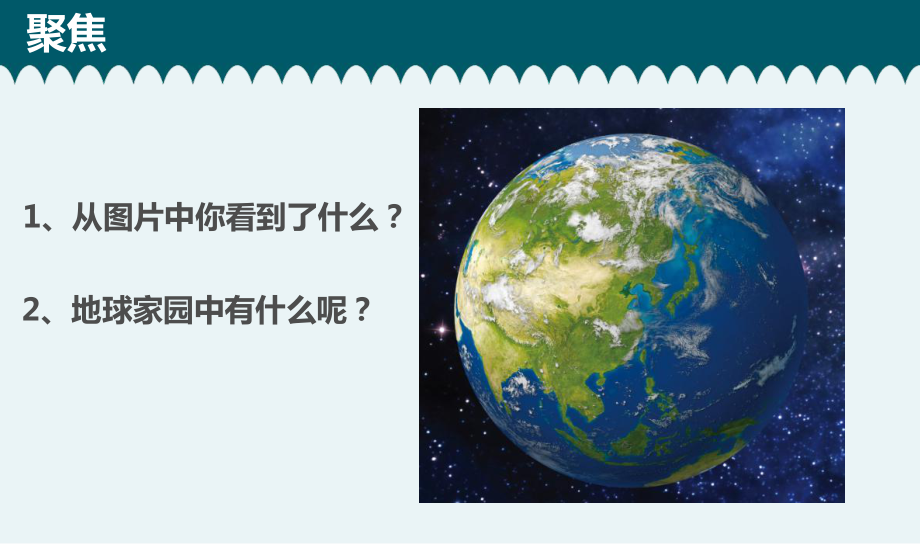 聚焦

1、从图片中你看到了什么？

2、地球家园中有什么呢？